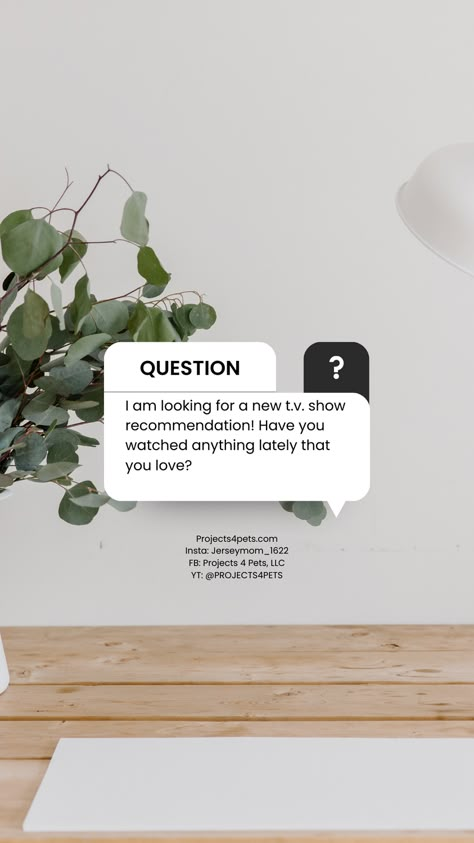 QUESTION

?

I am looking for a new t.v. show recommendation! Have you watched anything lately that you love?

Projects4pets.com
Insta: Jerseymom_1622
FB: Projects 4 Pets, LLC
YT: @PROJECTS4PETS